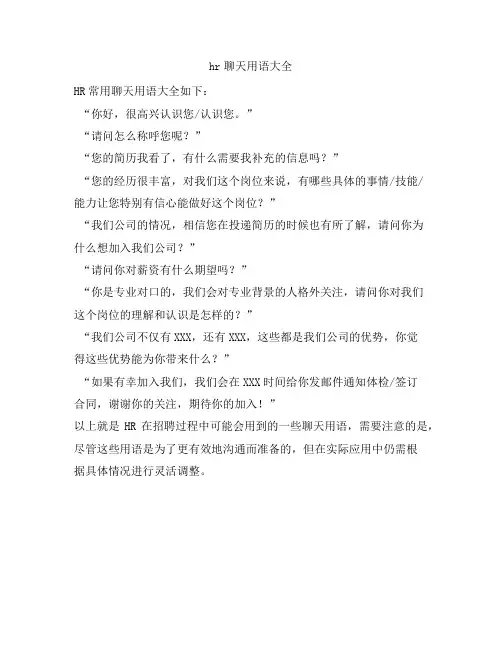 hr 聊天用语大全

HR 常用聊天用语大全如下：

“你好，很高兴认识您/认识您。”

“请问怎么称呼您呢？”

“您的简历我看了，有什么需要我补充的信息吗？”

“您的经历很丰富，对我们这个岗位来说，有哪些具体的事情/技能/能力让您特别有信心能做好这个岗位？”

“我们公司的情况，相信您在投递简历的时候也有所了解，请问你为什么想加入我们公司？”

“请问你对薪资有什么期望吗？”

“你是专业对口的，我们会对专业背景的人格外关注，请问你对我们这个岗位的理解和认识是怎样的？”

“我们公司不仅有 XXX，还有 XXX，这些都是我们公司的优势，你觉得这些优势能为你带来什么？”

“如果有幸加入我们，我们会在 XXX 时间给你发邮件通知体检/签订合同，谢谢你的关注，期待你的加入！”

以上就是 HR 在招聘过程中可能会用到的一些聊天用语，需要注意的是，尽管这些用语是为了更有效地沟通而准备的，但在实际应用中仍需根据具体情况进行灵活调整。